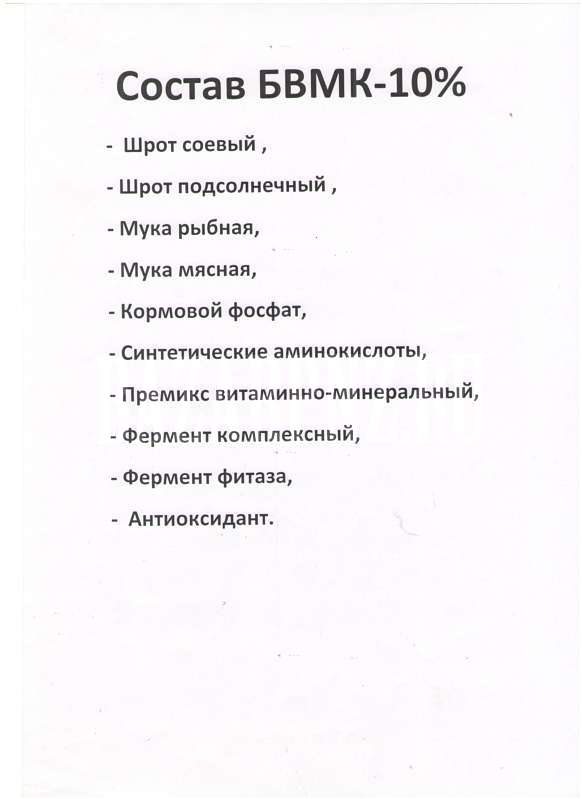 Состав БВМК-10%

- Шрот соевый ,

- Шрот подсолнечный ,

- Мука рыбная,

- Мука мясная,

- Кормовой фосфат,

- Синтетические аминокислоты,

- Премикс витаминно-минеральный,

- Фермент комплексный,

- Фермент фитаза,

- Антиоксидант.